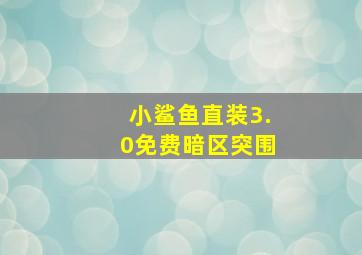 小鲨鱼直装3.0免费暗区突围